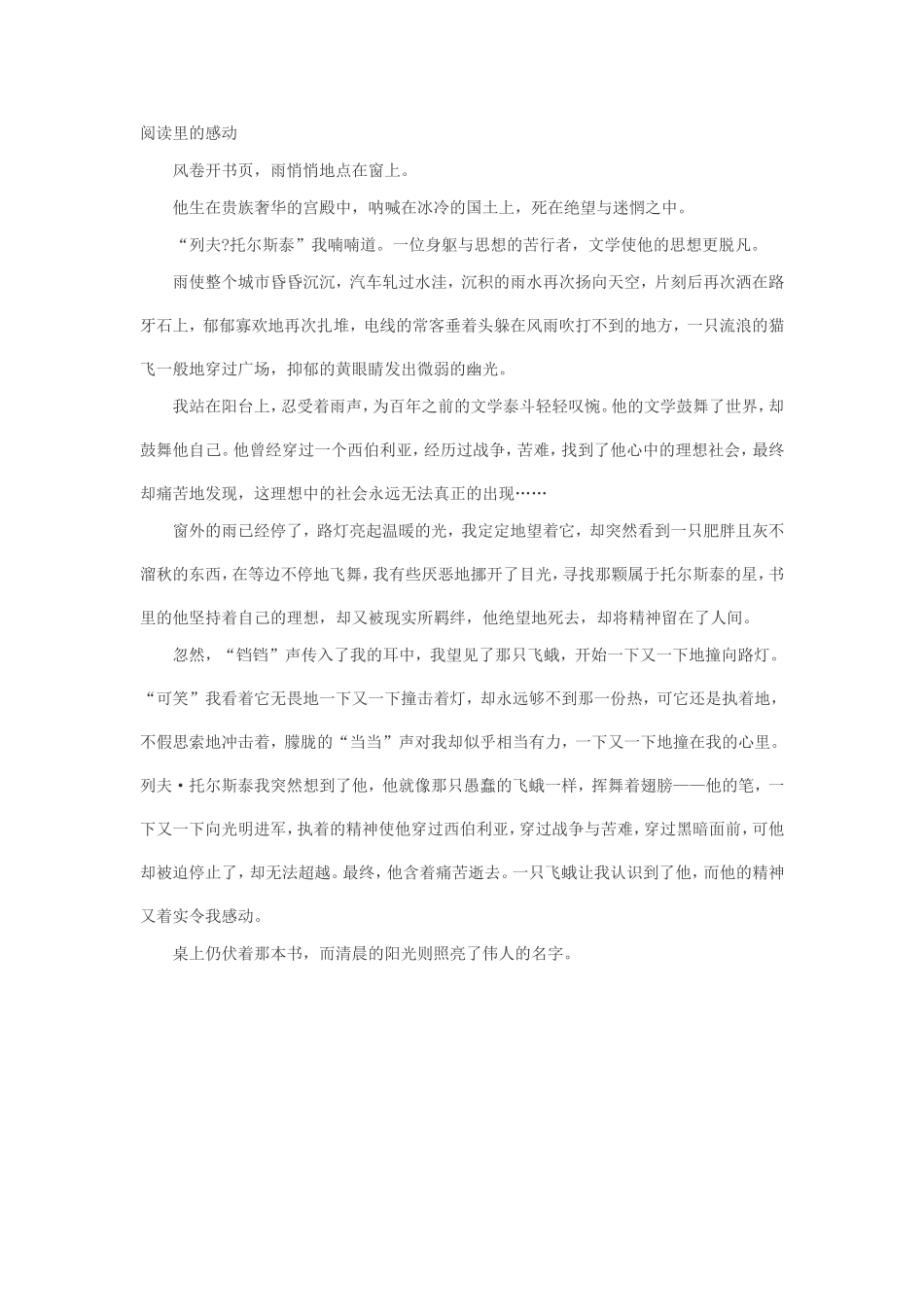 阅读里的感动

风卷开书页，雨悄悄地点在窗上。

他生在贵族奢华的宫殿中，呐喊在冰冷的国土上，死在绝望与迷惘之中。

“列夫?托尔斯泰”我喃喃道。一位身躯与思想的苦行者，文学使他的思想更脱凡。

雨使整个城市昏昏沉沉，汽车轧过水洼，沉积的雨水再次扬向天空，片刻后再次洒在路牙石上，郁郁寡欢地再次扎堆，电线的常客垂着头躲在风雨吹打不到的地方，一只流浪的猫飞一般地穿过广场，抑郁的黄眼睛发出微弱的幽光。

我站在阳台上，忍受着雨声，为百年之前的文学泰斗轻轻叹惋。他的文学鼓舞了世界，却鼓舞他自己。他曾经穿过一个西伯利亚，经历过战争，苦难，找到了他心中的理想社会，最终却痛苦地发现，这理想中的社会永远无法真正的出现……

窗外的雨已经停了，路灯亮起温暖的光，我定定地望着它，却突然看到一只肥胖且灰不溜秋的东西，在等边不停地飞舞，我有些厌恶地挪开了目光，寻找那颗属于托尔斯泰的星，书里的他坚持着自己的理想，却又被现实所羁绊，他绝望地死去，却将精神留在了人间。

忽然，“铛铛”声传入了我的耳中，我望见了那只飞蛾，开始一下又一下地撞向路灯。“可笑”我看着它无畏地一下又一下撞击着灯，却永远够不到那一份热，可它还是执着地，不假思索地冲击着，朦胧的“当当”声对我却似乎相当有力，一下又一下地撞在我的心里。列夫·托尔斯泰我突然想到了他，他就像那只愚蠢的飞蛾一样，挥舞着翅膀——他的笔，一下又一下向光明进军，执着的精神使他穿过西伯利亚，穿过战争与苦难，穿过黑暗面前，可他却被迫停止了，却无法超越。最终，他含着痛苦逝去。一只飞蛾让我认识到了他，而他的精神又着实令我感动。

桌上仍伏着那本书，而清晨的阳光则照亮了伟人的名字。